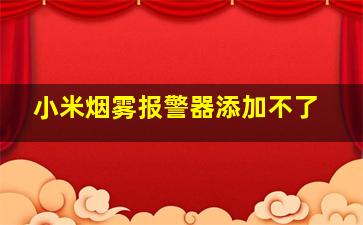 小米烟雾报警器添加不了